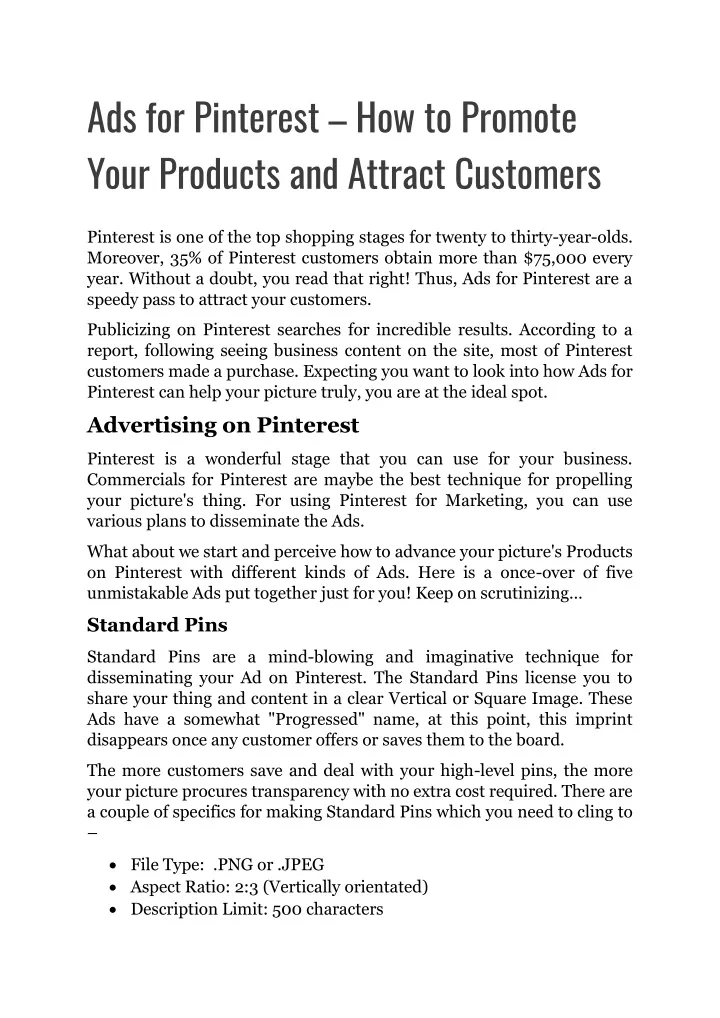 Ads for Pinterest – How to Promote Your Products and Attract Customers

Pinterest is one of the top shopping stages for twenty to thirty-year-olds. Moreover, 35% of Pinterest customers obtain more than $75,000 every year. Without a doubt, you read that right! Thus, Ads for Pinterest are a speedy pass to attract your customers.

Publicizing on Pinterest searches for incredible results. According to a report, following seeing business content on the site, most of Pinterest customers made a purchase. Expecting you want to look into how Ads for Pinterest can help your picture truly, you are at the ideal spot.

Advertising on Pinterest

Pinterest is a wonderful stage that you can use for your business. Commercials for Pinterest are maybe the best technique for propelling your picture's thing. For using Pinterest for Marketing, you can use various plans to disseminate the Ads.

What about we start and perceive how to advance your picture's Products on Pinterest with different kinds of Ads. Here is a once-over of five unmistakable Ads put together just for you! Keep on scrutinizing...

Standard Pins

Standard Pins are a mind-blowing and imaginative technique for disseminating your Ad on Pinterest. The Standard Pins license you to share your thing and content in a clear Vertical or Square Image. These Ads have a somewhat "Progressed" name, at this point, this imprint disappears once any customer offers or saves them to the board.

The more customers save and deal with your high-level pins, the more your picture procures transparency with no extra cost required. There are a couple of specifics for making Standard Pins which you need to cling to –

• File Type: .PNG or .JPEG
• Aspect Ratio: 2:3 (Vertically orientated)
• Description Limit: 500 characters